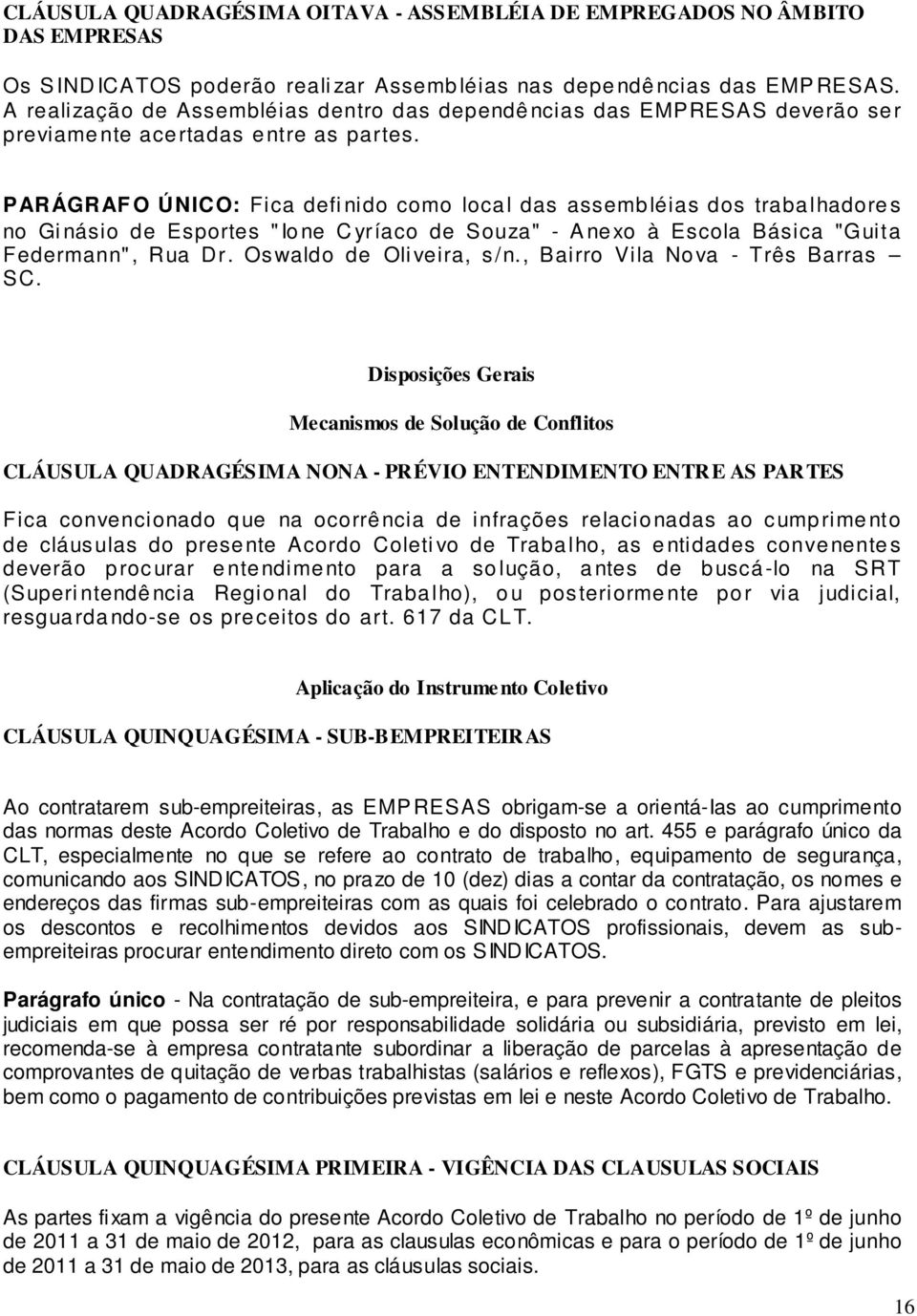 CLÁUSULA QUADRAGÉSIMA OITAVA - ASSEMBLÉIA DE EMPREGADOS NO ÂMBITO DAS EMPRESAS

Os SINDICATOS poderão realizar Assembléias nas dependências das EMPRESAS. A realização de Assembléias dentro das dependências das EMPRESAS deverão ser previamente acertadas entre as partes.

PARÁGRAFO ÚNICO: Fica definido como local das assembléias dos trabalhadores no Ginásio de Esportes "Ione Cyríaco de Souza" - Anexo à Escola Básica "Guita Federmann", Rua Dr. Oswaldo de Oliveira, s/n., Bairro Vila Nova - Três Barras – SC.

Disposições Gerais

Mecanismos de Solução de Conflitos

CLÁUSULA QUADRAGÉSIMA NONA - PRÉVIO ENTENDIMENTO ENTRE AS PARTES

Fica convencionado que na ocorrência de infrações relacionadas ao cumprimento de cláusulas do presente Acordo Coletivo de Trabalho, as entidades convenentes deverão procurar entendimento para a solução, antes de buscá-lo na SRT (Superintendência Regional do Trabalho), ou posteriormente por via judicial, resguardando-se os preceitos do art. 617 da CLT.

Aplicação do Instrumento Coletivo

CLÁUSULA QUINQUAGÉSIMA - SUB-BEMPREITEIRAS

Ao contratarem sub-empreiteiras, as EMPRESAS obrigam-se a orientá-las ao cumprimento das normas deste Acordo Coletivo de Trabalho e do disposto no art. 455 e parágrafo único da CLT, especialmente no que se refere ao contrato de trabalho, equipamento de segurança, comunicando aos SINDICATOS, no prazo de 10 (dez) dias a contar da contratação, os nomes e endereços das firmas sub-empreiteiras com as quais foi celebrado o contrato. Para ajustarem os descontos e recolhimentos devidos aos SINDICATOS profissionais, devem as sub-empreiteiras procurar entendimento direto com os SINDICATOS.

Parágrafo único - Na contratação de sub-empreiteira, e para prevenir a contratante de pleitos judiciais em que possa ser ré por responsabilidade solidária ou subsidiária, previsto em lei, recomenda-se à empresa contratante subordinar a liberação de parcelas à apresentação de comprovantes de quitação de verbas trabalhistas (salários e reflexos), FGTS e previdenciárias, bem como o pagamento de contribuições previstas em lei e neste Acordo Coletivo de Trabalho.

CLÁUSULA QUINQUAGÉSIMA PRIMEIRA - VIGÊNCIA DAS CLAUSULAS SOCIAIS

As partes fixam a vigência do presente Acordo Coletivo de Trabalho no período de 1º de junho de 2011 a 31 de maio de 2012, para as clausulas econômicas e para o período de 1º de junho de 2011 a 31 de maio de 2013, para as cláusulas sociais.

16